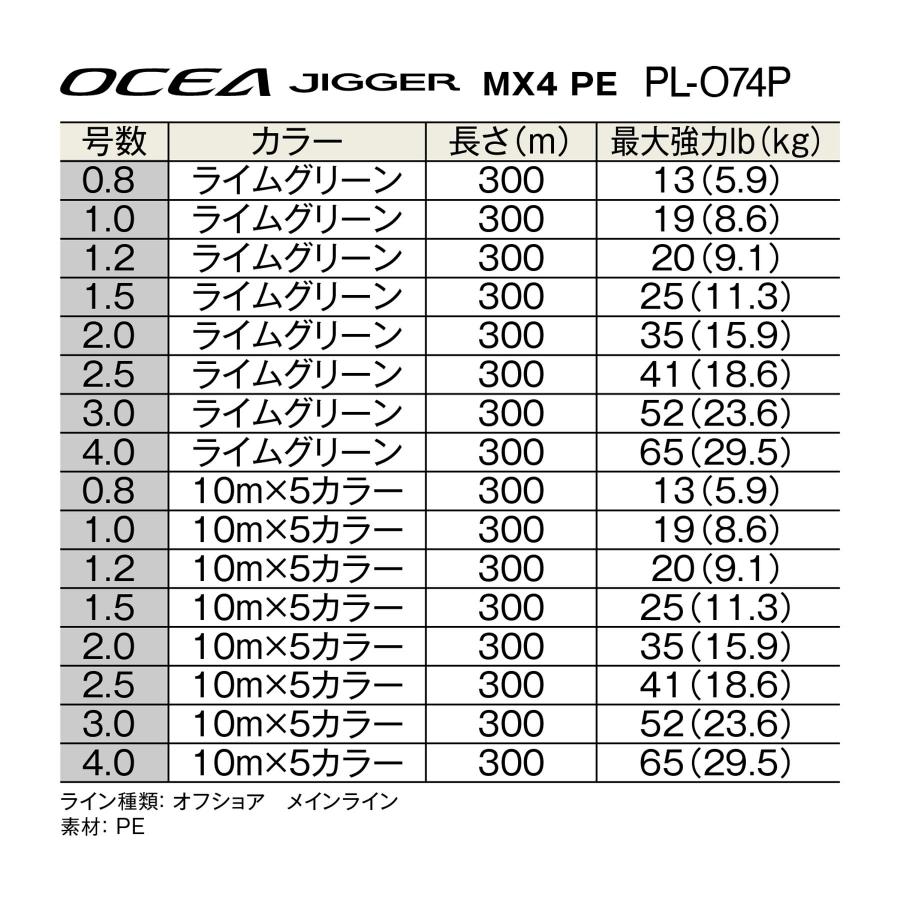 OCEA JIGGER MX4 PE PL-O74P

| 号数 | カラー | 長さ(m) | 最大強力lb(kg) |
|---|---|---|---|
| 0.8 | ライムグリーン | 300 | 13(5.9) |
| 1.0 | ライムグリーン | 300 | 19(8.6) |
| 1.2 | ライムグリーン | 300 | 20(9.1) |
| 1.5 | ライムグリーン | 300 | 25(11.3) |
| 2.0 | ライムグリーン | 300 | 35(15.9) |
| 2.5 | ライムグリーン | 300 | 41(18.6) |
| 3.0 | ライムグリーン | 300 | 52(23.6) |
| 4.0 | ライムグリーン | 300 | 65(29.5) |
| 0.8 | 10m×5カラー | 300 | 13(5.9) |
| 1.0 | 10m×5カラー | 300 | 19(8.6) |
| 1.2 | 10m×5カラー | 300 | 20(9.1) |
| 1.5 | 10m×5カラー | 300 | 25(11.3) |
| 2.0 | 10m×5カラー | 300 | 35(15.9) |
| 2.5 | 10m×5カラー | 300 | 41(18.6) |
| 3.0 | 10m×5カラー | 300 | 52(23.6) |
| 4.0 | 10m×5カラー | 300 | 65(29.5) |

ライン種類: オフショア メインライン
素材: PE